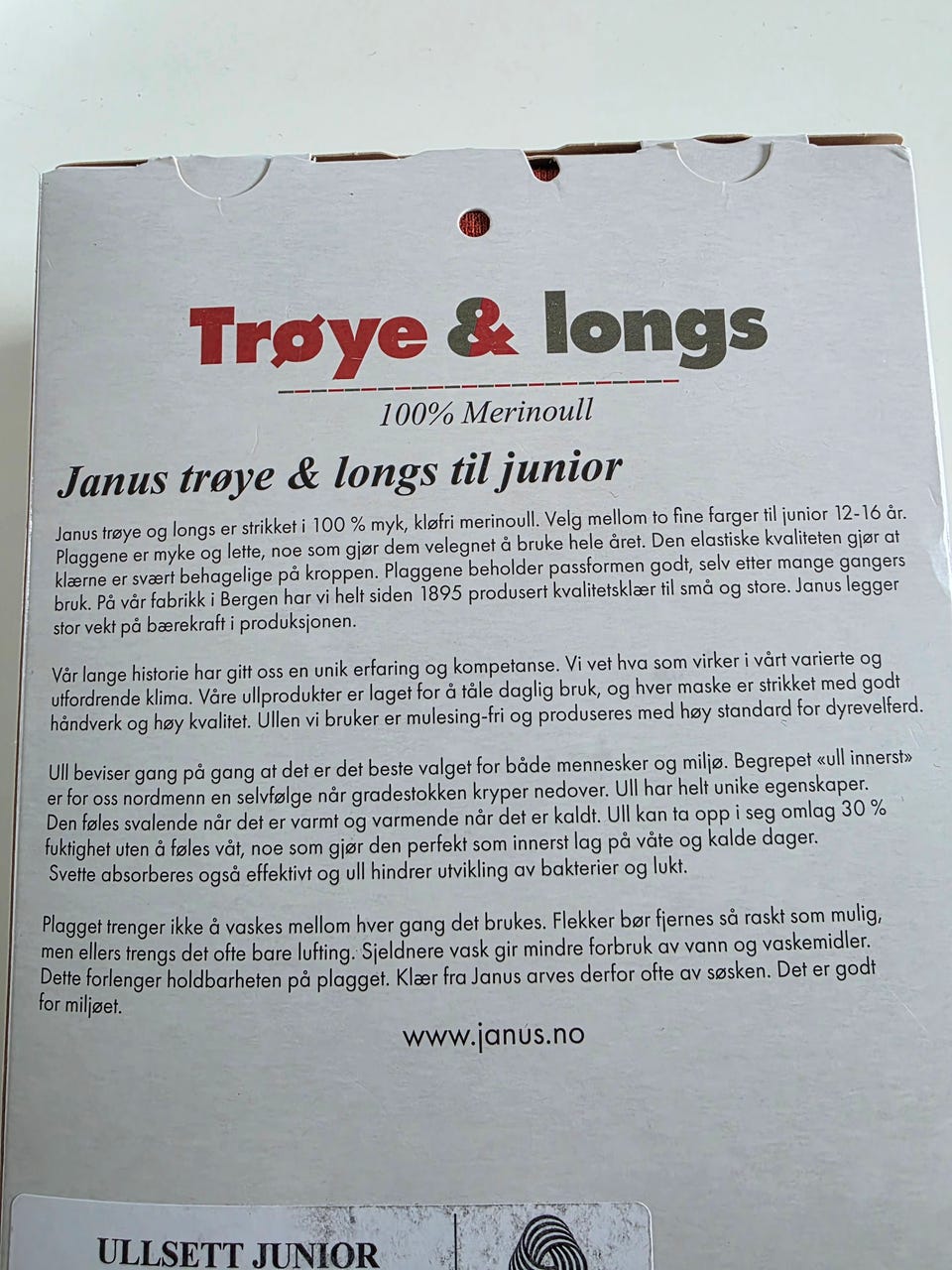 Trøye & longs

100% Merinoull

Janus trøye & longs til junior

Janus trøye og longs er strikket i 100 % myk, kløfri merinoull. Velg mellom to fine farger til junior 12-16 år. Plaggene er myke og lette, noe som gjør dem velegnet å bruke hele året. Den elastiske kvaliteten gjør at klærne er svært behagelige på kroppen. Plaggene beholder passformen godt, selv etter mange gangers bruk. På vår fabrikk i Bergen har vi helt siden 1895 produsert kvalitetsklær til små og store. Janus legger stor vekt på bærekraft i produksjonen.

Vår lange historie har gitt oss en unik erfaring og kompetanse. Vi vet hva som virker i vårt varierte og utfordrende klima. Våre ullprodukter er laget for å tåle daglig bruk, og hver maske er strikket med godt håndverk og høy kvalitet. Ullen vi bruker er mulesing-fri og produseres med høy standard for dyrevelferd.

Ull beviser gang på gang at det er det beste valget for både mennesker og miljø. Begrepet «ull innerst» er for oss nordmenn en selvfølge når gradestokken kryper nedover. Ull har helt unike egenskaper. Den føles svalende når det er varmt og varmende når det er kaldt. Ull kan ta opp i seg omlag 30 % fuktighet uten å føles våt, noe som gjør den perfekt som innerst lag på våte og kalde dager. Svette absorberes også effektivt og ull hindrer utvikling av bakterier og lukt.

Plagget trenger ikke å vaskes mellom hver gang det brukes. Flekker bør fjernes så raskt som mulig, men ellers trengs det ofte bare lufting. Sjeldnere vask gir mindre forbruk av vann og vaskemidler. Dette forlenger holdbarheten på plagget. Klær fra Janus arves derfor ofte av søsken. Det er godt for miljøet.

www.janus.no

ULLSETT JUNIOR